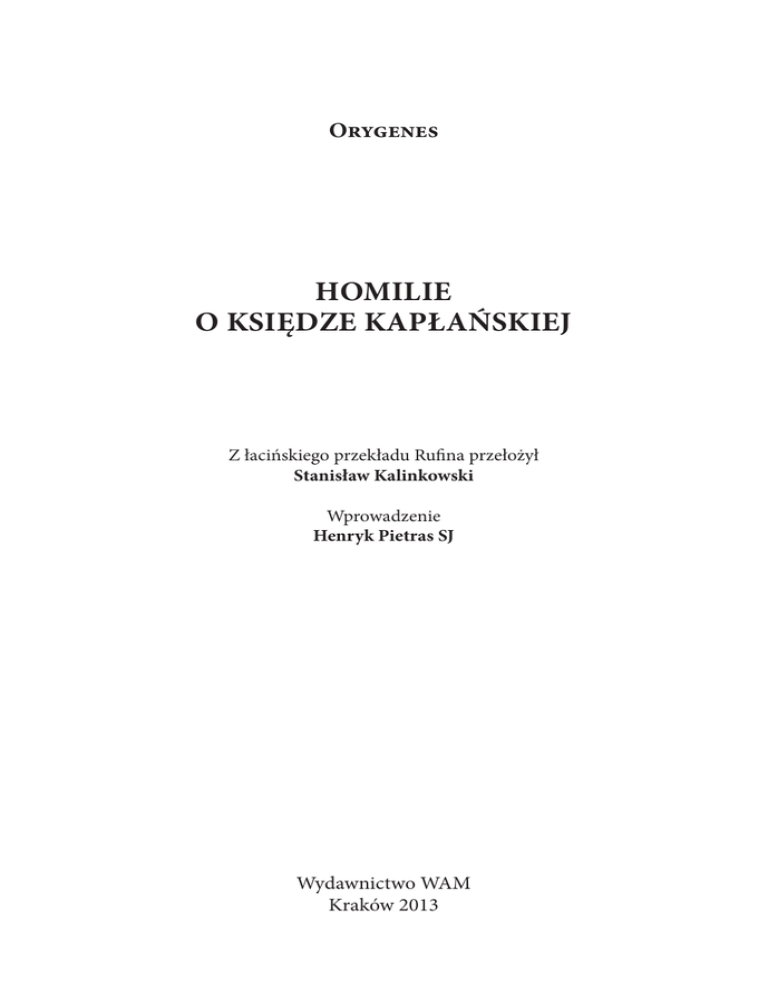 Orygenes

HOMILIE
O KSIĘDZE KAPŁAŃSKIEJ

Z łacińskiego przekładu Rufina przełożył
Stanisław Kalinkowski

Wprowadzenie
Henryk Pietras SJ

Wydawnictwo WAM
Kraków 2013